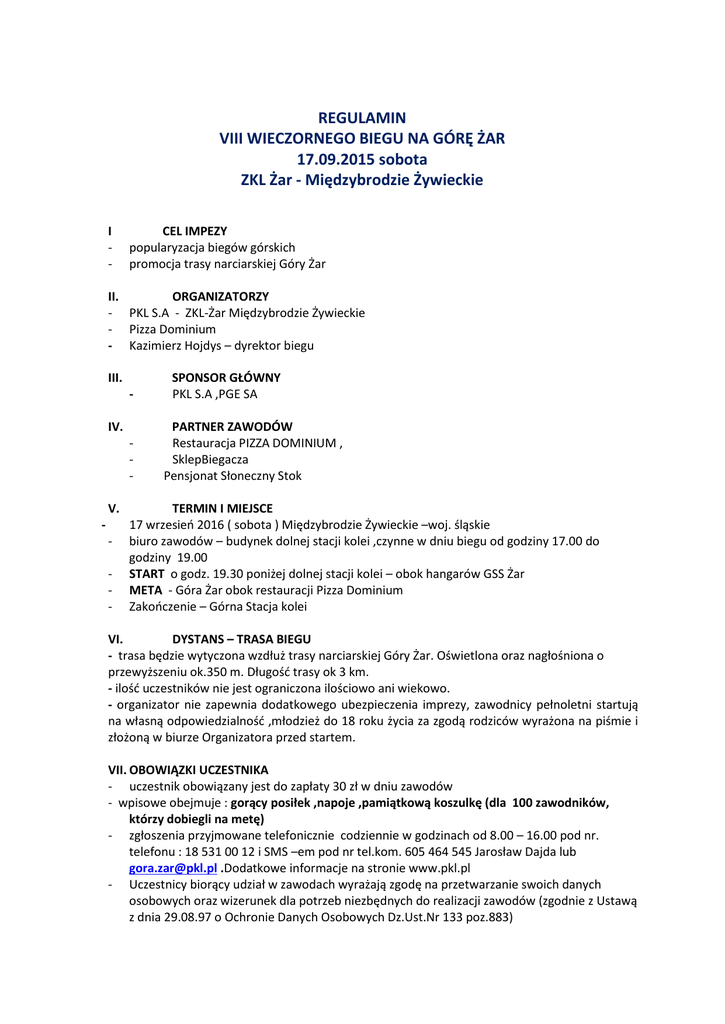 REGULAMIN
VIII WIECZORNEGO BIEGU NA GÓRĘ ŻAR
17.09.2015 sobota
ZKL Żar - Międzybrodzie Żywieckie

I CEL IMPEZY
- popularyzacja biegów górskich
- promocja trasy narciarskiej Góry Żar

II. ORGANIZATORZY
- PKL S.A - ZKL-Żar Międzybrodzie Żywieckie
- Pizza Dominium
- Kazimierz Hojdys – dyrektor biegu

III. SPONSOR GŁÓWNY
- PKL S.A ,PGE SA

IV. PARTNER ZAWODÓW
- Restauracja PIZZA DOMINIUM ,
- SklepBiegacza
- Pensjonat Słoneczny Stok

V. TERMIN I MIEJSCE
- 17 wrzesień 2016 ( sobota ) Międzybrodzie Żywieckie –woj. śląskie
- biuro zawodów – budynek dolnej stacji kolei ,czynne w dniu biegu od godziny 17.00 do godziny 19.00
- START o godz. 19.30 poniżej dolnej stacji kolei – obok hangarów GSS Żar
- META - Góra Żar obok restauracji Pizza Dominium
- Zakończenie – Górna Stacja kolei

VI. DYSTANS – TRASA BIEGU
- trasa będzie wytyczona wzdłuż trasy narciarskiej Góry Żar. Oświetlona oraz nagłośniona o przewyższeniu ok.350 m. Długość trasy ok 3 km.
- ilość uczestników nie jest ograniczona ilościowo ani wiekowo.
- organizator nie zapewnia dodatkowego ubezpieczenia imprezy, zawodnicy pełnoletni startują na własną odpowiedzialność ,młodzież do 18 roku życia za zgodą rodziców wyrażona na piśmie i złożoną w biurze Organizatora przed startem.

VII. OBOWIĄZKI UCZESTNIKA
- uczestnik obowiązany jest do zapłaty 30 zł w dniu zawodów
- wpisowe obejmuje : gorący posiłek ,napoje ,pamiątkową koszulkę (dla 100 zawodników, którzy dobiegli na metę)
- zgłoszenia przyjmowane telefonicznie codziennie w godzinach od 8.00 – 16.00 pod nr. telefonu : 18 531 00 12 i SMS –em pod nr tel.kom. 605 464 545 Jarosław Dajda lub gora.zar@pkl.pl .Dodatkowe informacje na stronie www.pkl.pl
- Uczestnicy biorący udział w zawodach wyrażają zgodę na przetwarzanie swoich danych osobowych oraz wizerunek dla potrzeb niezbędnych do realizacji zawodów (zgodnie z Ustawą z dnia 29.08.97 o Ochronie Danych Osobowych Dz.Ust.Nr 133 poz.883)